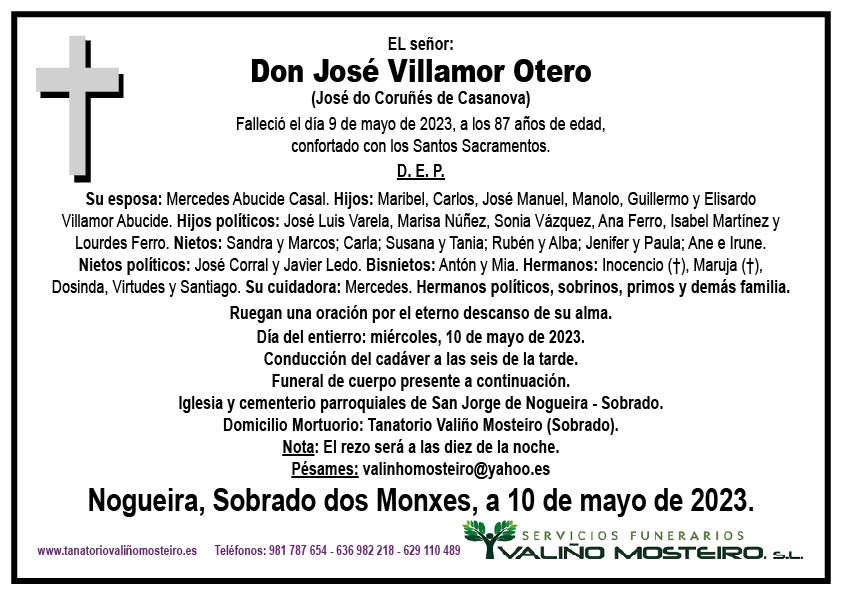 EL señor:

Don José Villamor Otero

(José do Coruñés de Casanova)

Falleció el día 9 de mayo de 2023, a los 87 años de edad, confortado con los Santos Sacramentos.

D. E. P.

Su esposa: Mercedes Abucide Casal. Hijos: Maribel, Carlos, José Manuel, Manolo, Guillermo y Elisardo Villamor Abucide. Hijos políticos: José Luis Varela, Marisa Núñez, Sonia Vázquez, Ana Ferro, Isabel Martínez y Lourdes Ferro. Nietos: Sandra y Marcos; Carla; Susana y Tania; Rubén y Alba; Jenifer y Paula; Ane e Irune. Nietos políticos: José Corral y Javier Ledo. Bisnietos: Antón y Mia. Hermanos: Inocencio (†), Maruja (†), Dosinda, Virtudes y Santiago. Su cuidadora: Mercedes. Hermanos políticos, sobrinos, primos y demás familia.

Ruegan una oración por el eterno descanso de su alma.
Día del entierro: miércoles, 10 de mayo de 2023.
Conducción del cadáver a las seis de la tarde.
Funeral de cuerpo presente a continuación.
Iglesia y cementerio parroquiales de San Jorge de Nogueira - Sobrado.
Domicilio Mortuorio: Tanatorio Valiño Mosteiro (Sobrado).
Nota: El rezo será a las diez de la noche.
Pésames: valinhomosteiro@yahoo.es

Nogueira, Sobrado dos Monxes, a 10 de mayo de 2023.

www.tanatoriovaliñomosteiro.es Teléfonos: 981 787 654 - 636 982 218 - 629 110 489

SERVICIOS FUNERARIOS VALIÑO MOSTEIRO, S.L.